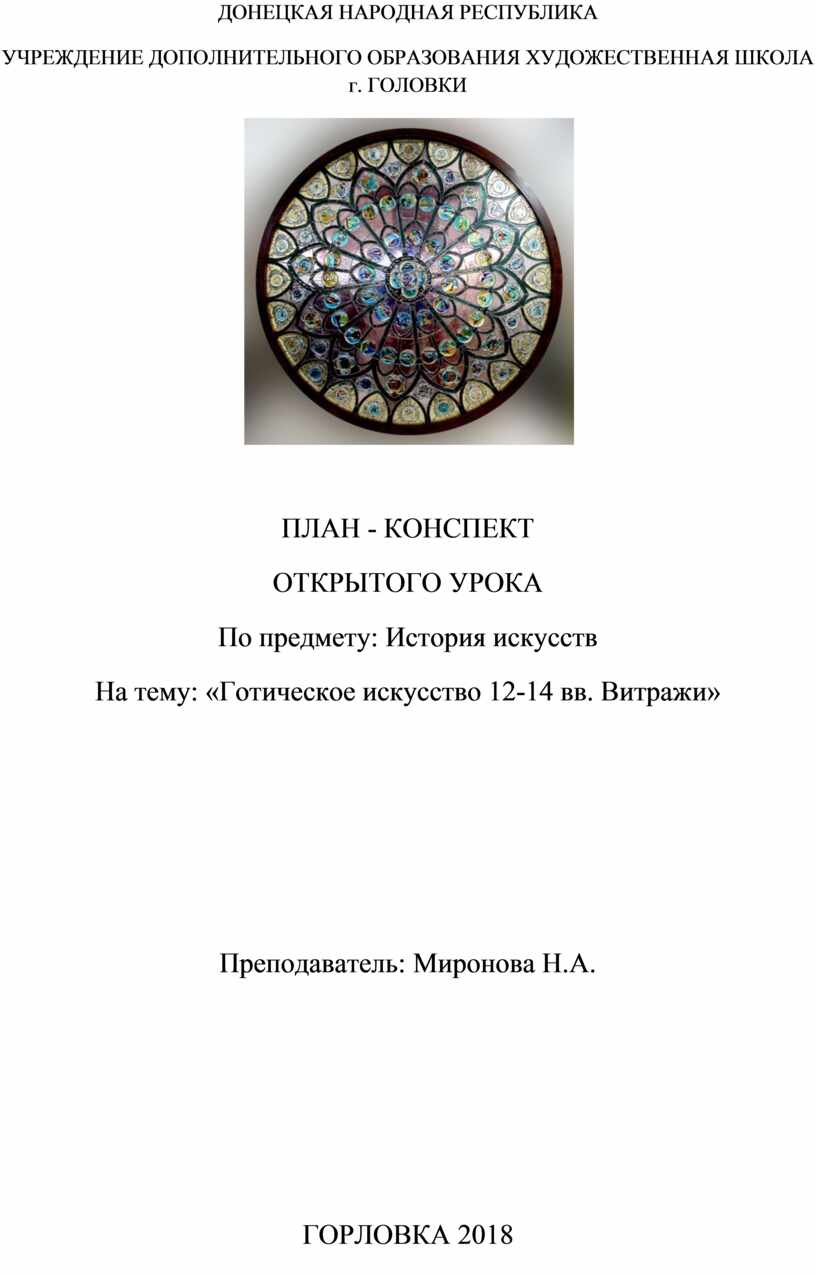 ДОНЕЦКАЯ НАРОДНАЯ РЕСПУБЛИКА

УЧРЕЖДЕНИЕ ДОПОЛНИТЕЛЬНОГО ОБРАЗОВАНИЯ ХУДОЖЕСТВЕННАЯ ШКОЛА г. ГОЛОВКИ

ПЛАН - КОНСПЕКТ

ОТКРЫТОГО УРОКА

По предмету: История искусств

На тему: «Готическое искусство 12-14 вв. Витражи»

Преподаватель: Миронова Н.А.

ГОРЛОВКА 2018